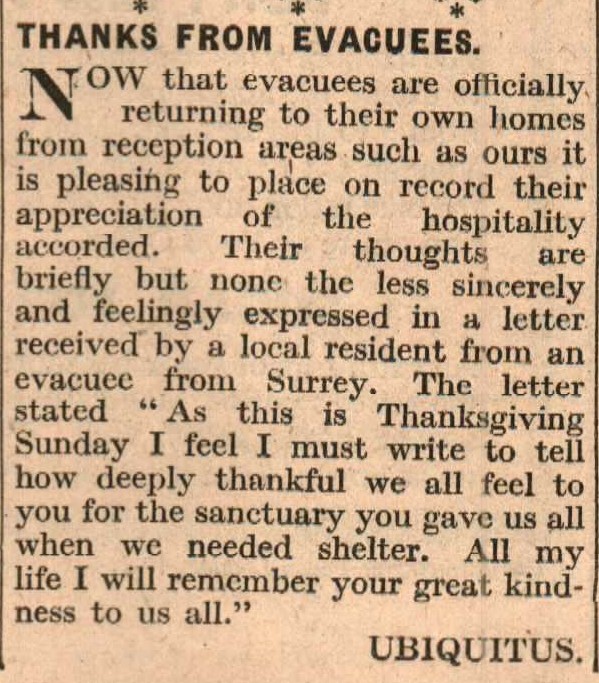 * * *

THANKS FROM EVACUEES.

NOW that evacuees are officially returning to their own homes from reception areas such as ours it is pleasing to place on record their appreciation of the hospitality accorded. Their thoughts are briefly but none the less sincerely and feelingly expressed in a letter received by a local resident from an evacuee from Surrey. The letter stated "As this is Thanksgiving Sunday I feel I must write to tell how deeply thankful we all feel to you for the sanctuary you gave us all when we needed shelter. All my life I will remember your great kindness to us all."

UBIQUITUS.